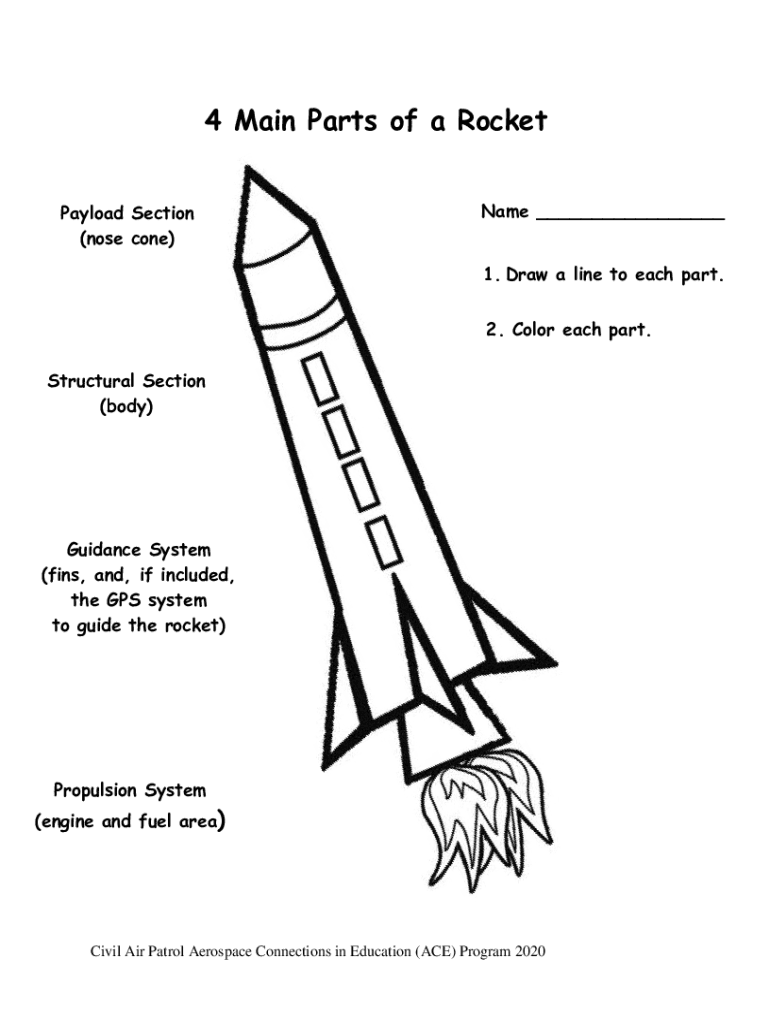 4 Main Parts of a Rocket

Payload Section
(nose cone)

Name ________________

1. Draw a line to each part.

2. Color each part.

Structural Section
(body)

Guidance System
(fins, and, if included, the GPS system to guide the rocket)

Propulsion System
(engine and fuel area)

Civil Air Patrol Aerospace Connections in Education (ACE) Program 2020